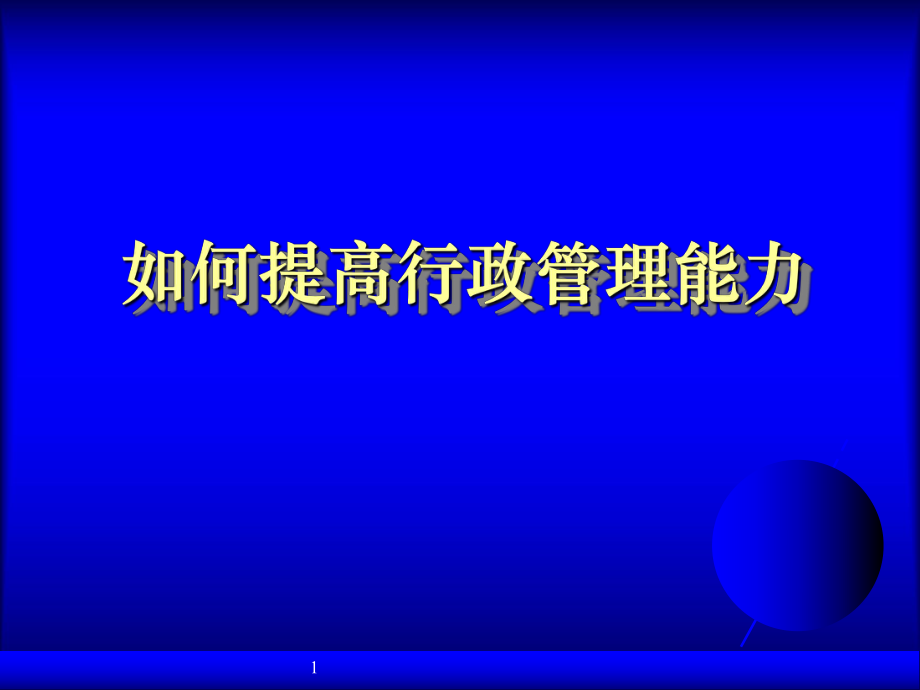 如何提高行政管理能力

1